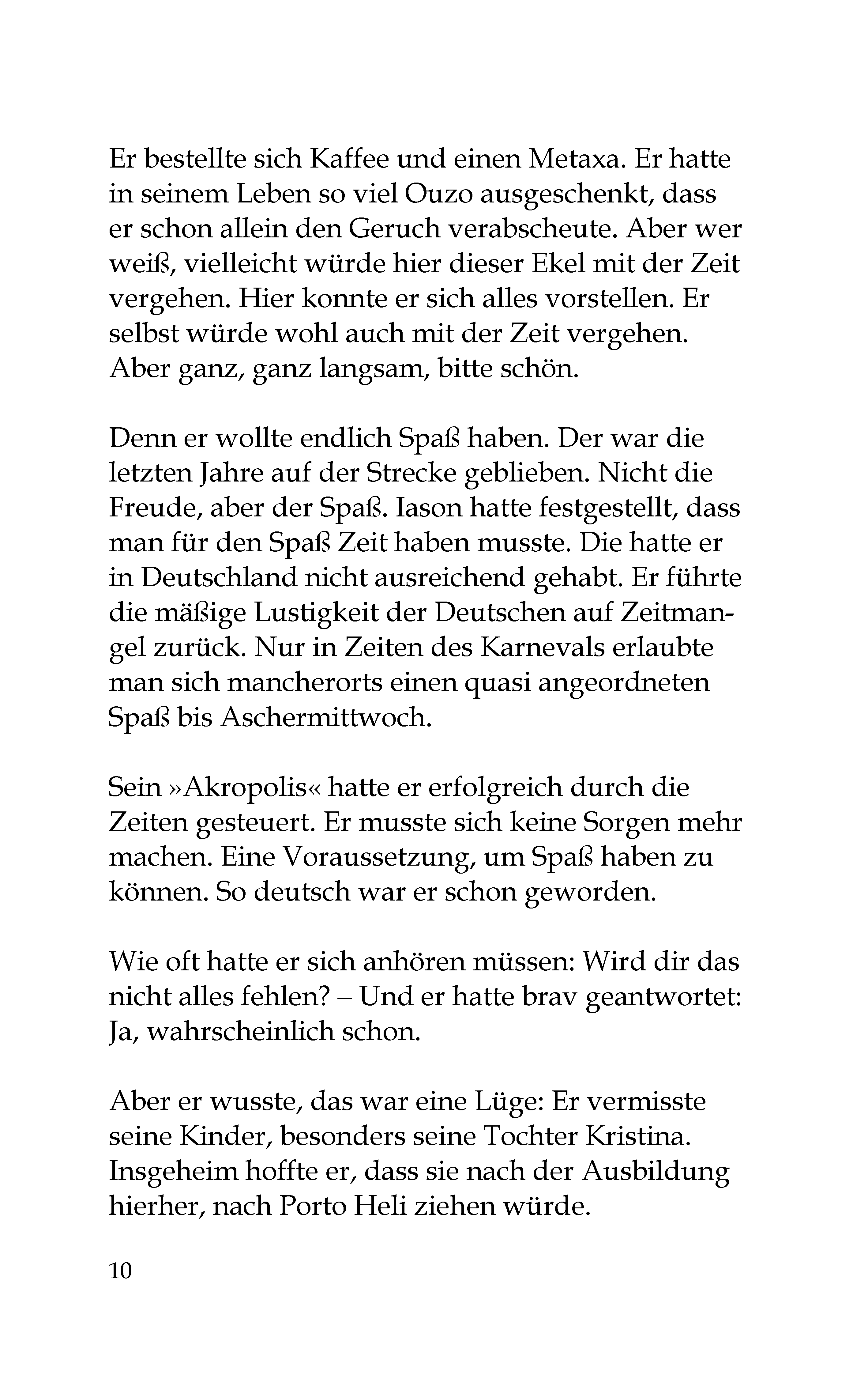 Er bestellte sich Kaffee und einen Metaxa. Er hatte in seinem Leben so viel Ouzo ausgeschenkt, dass er schon allein den Geruch verabscheute. Aber wer weiß, vielleicht würde hier dieser Ekel mit der Zeit vergehen. Hier konnte er sich alles vorstellen. Er selbst würde wohl auch mit der Zeit vergehen. Aber ganz, ganz langsam, bitte schön.

Denn er wollte endlich Spaß haben. Der war die letzten Jahre auf der Strecke geblieben. Nicht die Freude, aber der Spaß. Iason hatte festgestellt, dass man für den Spaß Zeit haben musste. Die hatte er in Deutschland nicht ausreichend gehabt. Er führte die mäßige Lustigkeit der Deutschen auf Zeitmangel zurück. Nur in Zeiten des Karnevals erlaubte man sich mancherorts einen quasi angeordneten Spaß bis Aschermittwoch.

Sein »Akropolis« hatte er erfolgreich durch die Zeiten gesteuert. Er musste sich keine Sorgen mehr machen. Eine Voraussetzung, um Spaß haben zu können. So deutsch war er schon geworden.

Wie oft hatte er sich anhören müssen: Wird dir das nicht alles fehlen? – Und er hatte brav geantwortet: Ja, wahrscheinlich schon.

Aber er wusste, das war eine Lüge: Er vermisste seine Kinder, besonders seine Tochter Kristina. Insgeheim hoffte er, dass sie nach der Ausbildung hierher, nach Porto Heli ziehen würde.

10